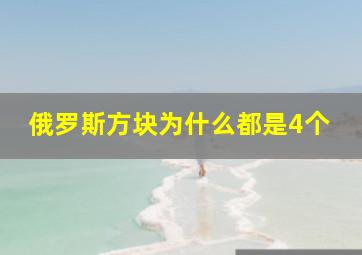 俄罗斯方块为什么都是4个